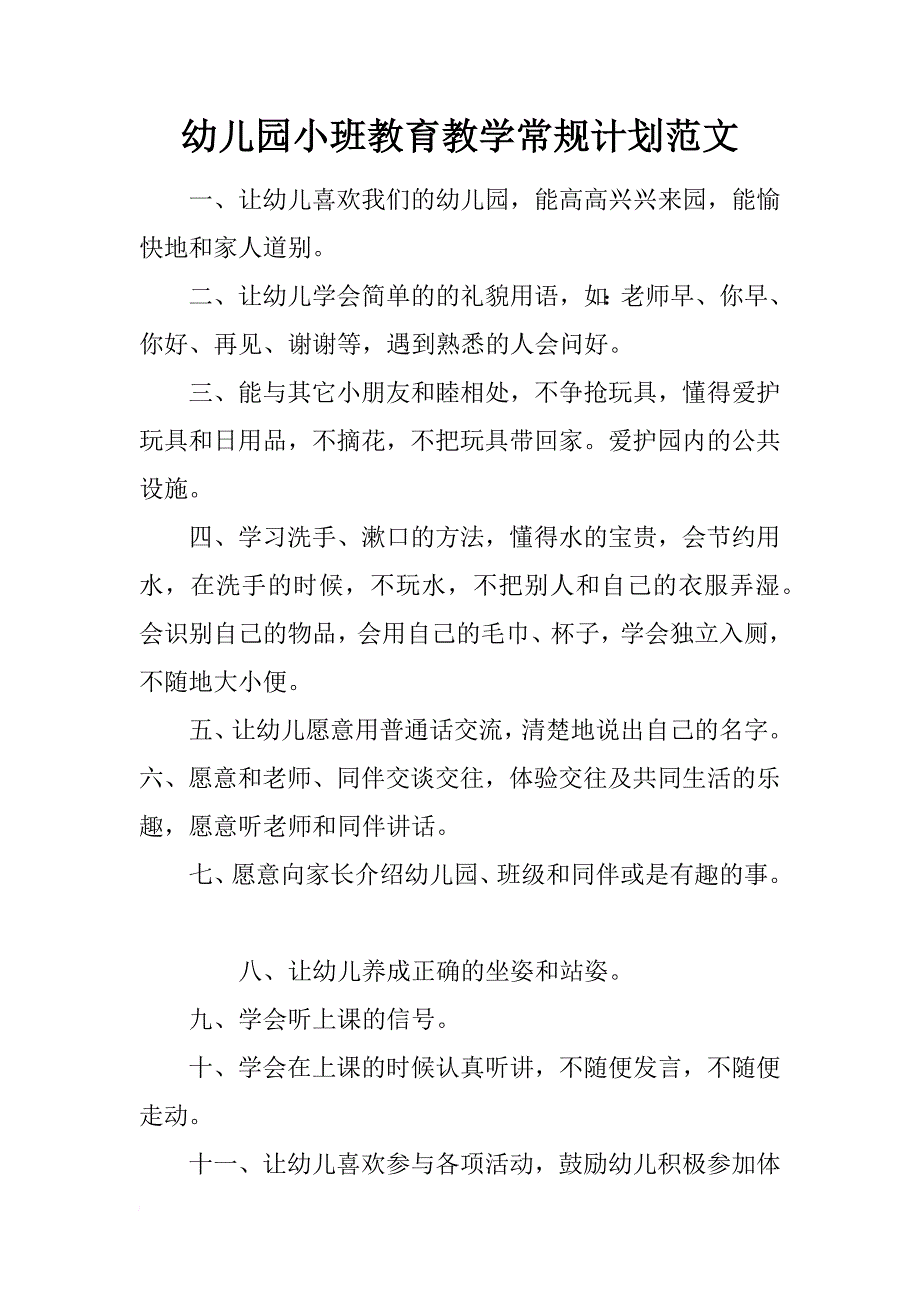 幼儿园小班教育教学常规计划范文

一、让幼儿喜欢我们的幼儿园，能高高兴兴来园，能愉快地和家人道别。

二、让幼儿学会简单的的礼貌用语，如：老师早、你早、你好、再见、谢谢等，遇到熟悉的人会问好。

三、能与其它小朋友和睦相处，不争抢玩具，懂得爱护玩具和日用品，不摘花，不把玩具带回家。爱护园内的公共设施。

四、学习洗手、漱口的方法，懂得水的宝贵，会节约用水，在洗手的时候，不玩水，不把别人和自己的衣服弄湿。会识别自己的物品，会用自己的毛巾、杯子，学会独立入厕，不随地大小便。

五、让幼儿愿意用普通话交流，清楚地说出自己的名字。六、愿意和老师、同伴交谈交往，体验交往及共同生活的乐趣，愿意听老师和同伴讲话。

七、愿意向家长介绍幼儿园、班级和同伴或是有趣的事。

八、让幼儿养成正确的坐姿和站姿。

九、学会听上课的信号。

十、学会在上课的时候认真听讲，不随便发言，不随便走动。

十一、让幼儿喜欢参与各项活动，鼓励幼儿积极参加体